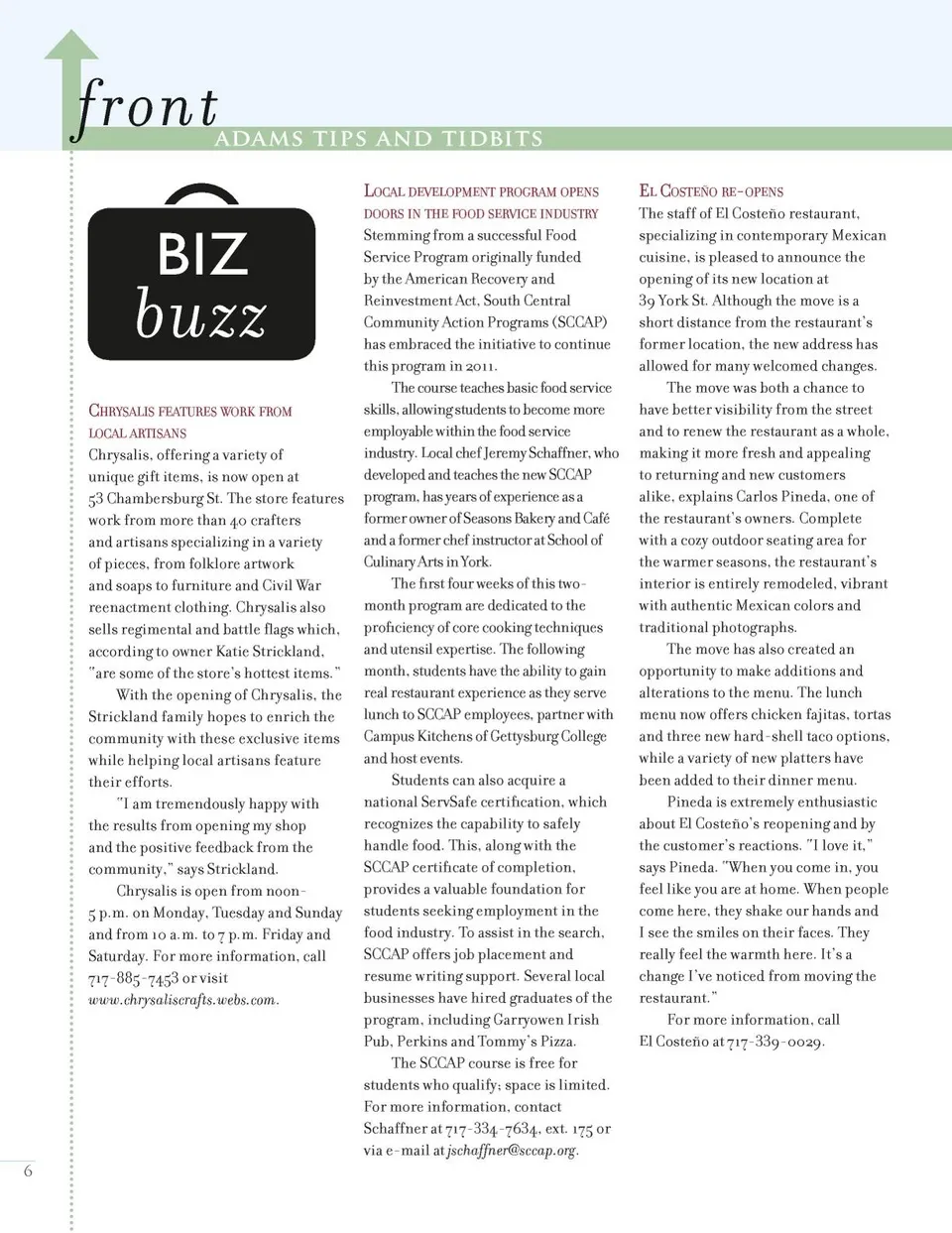 front
ADAMS TIPS AND TIDBITS

BIZ
buzz

CHRYSALIS FEATURES WORK FROM LOCAL ARTISANS
Chrysalis, offering a variety of unique gift items, is now open at 53 Chambersburg St. The store features work from more than 40 crafters and artisans specializing in a variety of pieces, from folklore artwork and soaps to furniture and Civil War reenactment clothing. Chrysalis also sells regimental and battle flags which, according to owner Katie Strickland, "are some of the store's hottest items."

With the opening of Chrysalis, the Strickland family hopes to enrich the community with these exclusive items while helping local artisans feature their efforts.

"I am tremendously happy with the results from opening my shop and the positive feedback from the community," says Strickland.

Chrysalis is open from noon-5 p.m. on Monday, Tuesday and Sunday and from 10 a.m. to 7 p.m. Friday and Saturday. For more information, call 717-885-7453 or visit www.chrysaliscrafts.webs.com.

LOCAL DEVELOPMENT PROGRAM OPENS DOORS IN THE FOOD SERVICE INDUSTRY
Stemming from a successful Food Service Program originally funded by the American Recovery and Reinvestment Act, South Central Community Action Programs (SCCAP) has embraced the initiative to continue this program in 2011.

The course teaches basic food service skills, allowing students to become more employable within the food service industry. Local chef Jeremy Schaffner, who developed and teaches the new SCCAP program, has years of experience as a former owner of Seasons Bakery and Café and a former chef instructor at School of Culinary Arts in York.

The first four weeks of this two-month program are dedicated to the proficiency of core cooking techniques and utensil expertise. The following month, students have the ability to gain real restaurant experience as they serve lunch to SCCAP employees, partner with Campus Kitchens of Gettysburg College and host events.

Students can also acquire a national ServSafe certification, which recognizes the capability to safely handle food. This, along with the SCCAP certificate of completion, provides a valuable foundation for students seeking employment in the food industry. To assist in the search, SCCAP offers job placement and resume writing support. Several local businesses have hired graduates of the program, including Garryowen Irish Pub, Perkins and Tommy's Pizza.

The SCCAP course is free for students who qualify; space is limited. For more information, contact Schaffner at 717-334-7634, ext. 175 or via e-mail at jschaffner@sccap.org.

EL COSTEÑO RE-OPENS
The staff of El Costeño restaurant, specializing in contemporary Mexican cuisine, is pleased to announce the opening of its new location at 39 York St. Although the move is a short distance from the restaurant's former location, the new address has allowed for many welcomed changes.

The move was both a chance to have better visibility from the street and to renew the restaurant as a whole, making it more fresh and appealing to returning and new customers alike, explains Carlos Pineda, one of the restaurant's owners. Complete with a cozy outdoor seating area for the warmer seasons, the restaurant's interior is entirely remodeled, vibrant with authentic Mexican colors and traditional photographs.

The move has also created an opportunity to make additions and alterations to the menu. The lunch menu now offers chicken fajitas, tortas and three new hard-shell taco options, while a variety of new platters have been added to their dinner menu.

Pineda is extremely enthusiastic about El Costeño's reopening and by the customer's reactions. "I love it," says Pineda. "When you come in, you feel like you are at home. When people come here, they shake our hands and I see the smiles on their faces. They really feel the warmth here. It's a change I've noticed from moving the restaurant."

For more information, call El Costeño at 717-339-0029.

6